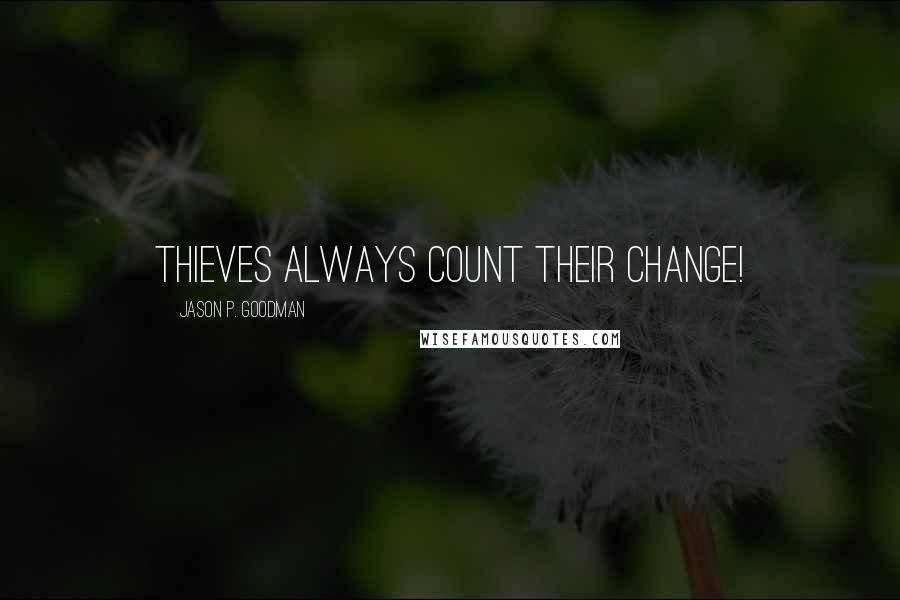 THIEVES ALWAYS COUNT THEIR CHANGE!

JASON P. GOODMAN

WISEFAMOUSQUOTES.COM